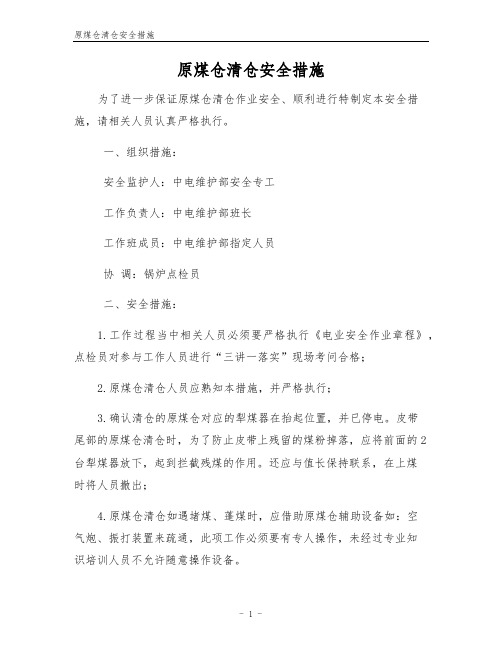 原煤仓清仓安全措施

原煤仓清仓安全措施

为了进一步保证原煤仓清仓作业安全、顺利进行特制定本安全措施，请相关人员认真严格执行。

一、组织措施：

安全监护人：中电维护部安全专工

工作负责人：中电维护部班长

工作班成员：中电维护部指定人员

协 调：锅炉点检员

二、安全措施：

1.工作过程当中相关人员必须要严格执行《电业安全作业章程》，点检员对参与工作人员进行“三讲一落实”现场考问合格；

2.原煤仓清仓人员应熟知本措施，并严格执行；

3.确认清仓的原煤仓对应的犁煤器在抬起位置，并已停电。皮带尾部的原煤仓清仓时，为了防止皮带上残留的煤粉掉落，应将前面的2台犁煤器放下，起到拦截残煤的作用。还应与值长保持联系，在上煤时将人员撤出；

4.原煤仓清仓如遇堵煤、蓬煤时，应借助原煤仓辅助设备如：空气炮、振打装置来疏通，此项工作必须要有专人操作，未经过专业知识培训人员不允许随意操作设备。

- 1 -